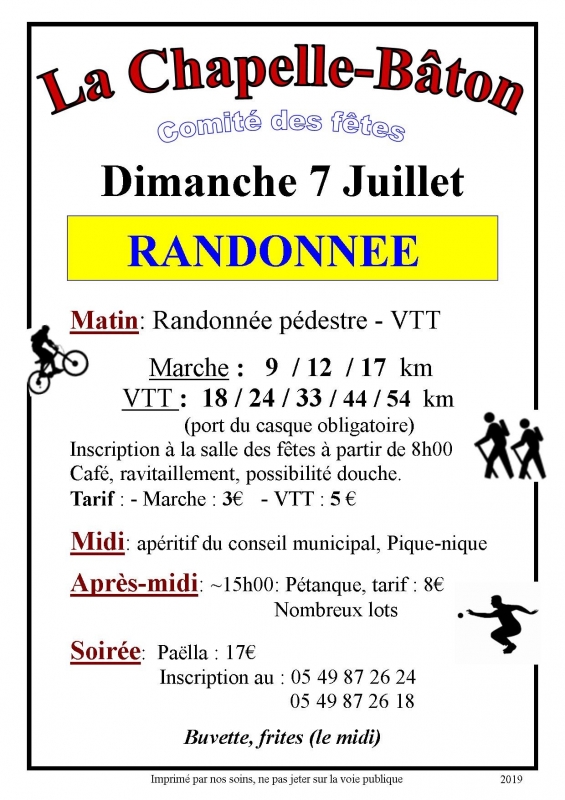 La Chapelle-Bâton

Comité des fêtes

Dimanche 7 Juillet

RANDONNEE

Matin: Randonnée pédestre - VTT

Marche : 9 / 12 / 17 km
VTT : 18 / 24 / 33 / 44 / 54 km
(port du casque obligatoire)
Inscription à la salle des fêtes à partir de 8h00
Café, ravitaillement, possibilité douche.
Tarif : - Marche : 3€ - VTT : 5 €

Midi: apéritif du conseil municipal, Pique-nique

Après-midi: ~15h00: Pétanque, tarif : 8€
Nombreux lots

Soirée: Paëlla : 17€
Inscription au : 05 49 87 26 24
05 49 87 26 18

Buvette, frites (le midi)

Imprimé par nos soins, ne pas jeter sur la voie publique 2019